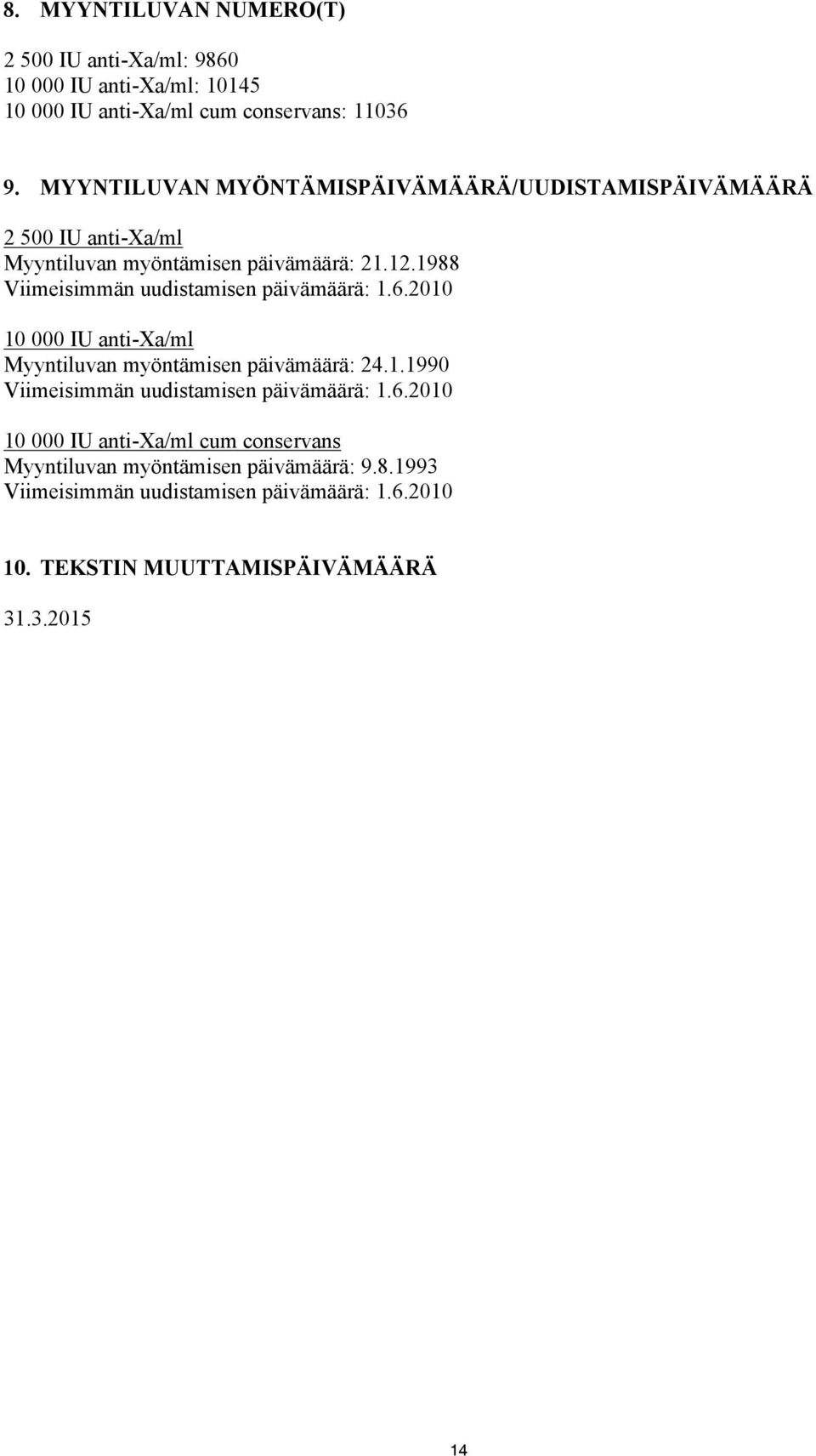 8. MYYNTILUVAN NUMERO(T)

2 500 IU anti-Xa/ml: 9860
10 000 IU anti-Xa/ml: 10145
10 000 IU anti-Xa/ml cum conservans: 11036

9. MYYNTILUVAN MYÖNTÄMISPÄIVÄMÄÄRÄ/UUDISTAMISPÄIVÄMÄÄRÄ

2 500 IU anti-Xa/ml
Myyntiluvan myöntämisen päivämäärä: 21.12.1988
Viimeisimmän uudistamisen päivämäärä: 1.6.2010

10 000 IU anti-Xa/ml
Myyntiluvan myöntämisen päivämäärä: 24.1.1990
Viimeisimmän uudistamisen päivämäärä: 1.6.2010

10 000 IU anti-Xa/ml cum conservans
Myyntiluvan myöntämisen päivämäärä: 9.8.1993
Viimeisimmän uudistamisen päivämäärä: 1.6.2010

10. TEKSTIN MUUTTAMISPÄIVÄMÄÄRÄ

31.3.2015

14